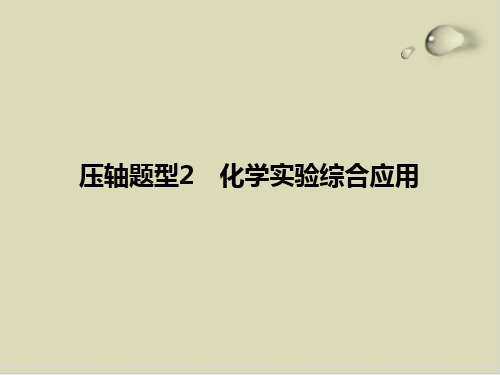 压轴题型2　化学实验综合应用